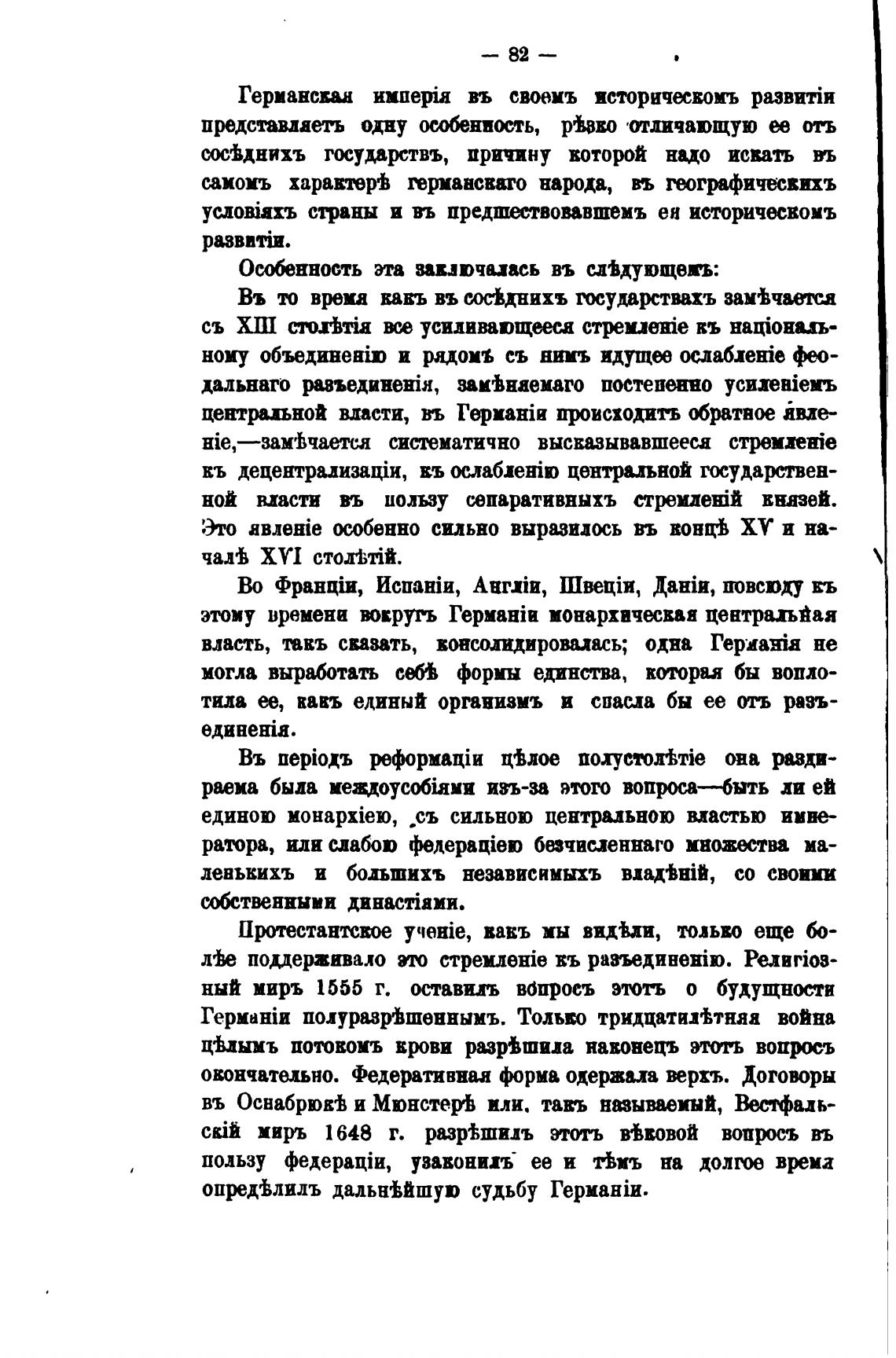 — 82 —

Германская имперія въ своемъ историческомъ развитіи представляетъ одну особенность, рѣзко отличающую ее отъ сосѣднихъ государствъ, причину которой надо искать въ самомъ характерѣ германскаго народа, въ географическихъ условіяхъ страны и въ предшествовавшемъ ея историческомъ развитіи.

Особенность эта заключалась въ слѣдующемъ:

Въ то время какъ въ сосѣднихъ государствахъ замѣчается съ XIII столѣтія все усиливающееся стремленіе къ національному объединенію и рядомъ съ нимъ идущее ослабленіе феодальнаго разъединенія, замѣняемаго постепенно усиленіемъ центральной власти, въ Германіи происходитъ обратное явленіе,—замѣчается систематично высказывавшееся стремленіе къ децентрализаціи, къ ослабленію центральной государственной власти въ пользу сепаративныхъ стремленій князей. Это явленіе особенно сильно выразилось въ концѣ XV и началѣ XVI столѣтій.

Во Франціи, Испаніи, Англіи, Швеціи, Даніи, повсюду къ этому времени вокругъ Германіи монархическая центральная власть, такъ сказать, консолидировалась; одна Германія не могла выработать себѣ формы единства, которая бы воплотила ее, какъ единый организмъ и спасла бы ее отъ разъединенія.

Въ періодъ реформаціи цѣлое полустолѣтіе она раздираема была междоусобіями изъ-за этого вопроса—быть ли ей единою монархіею, съ сильною центральною властью императора, или слабою федераціею безчисленнаго множества маленькихъ и большихъ независимыхъ владѣній, со своими собственными династіями.

Протестантское ученіе, какъ мы видѣли, только еще болѣе поддерживало это стремленіе къ разъединенію. Религіозный миръ 1555 г. оставилъ вопросъ этотъ о будущности Германіи полуразрѣшеннымъ. Только тридцатилѣтняя война цѣлымъ потокомъ крови разрѣшила наконецъ этотъ вопросъ окончательно. Федеративная форма одержала верхъ. Договоры въ Оснабрюкѣ и Мюнстерѣ или, такъ называемый, Вестфальскій миръ 1648 г. разрѣшилъ этотъ вѣковой вопросъ въ пользу федераціи, узаконилъ ее и тѣмъ на долгое время опредѣлилъ дальнѣйшую судьбу Германіи.